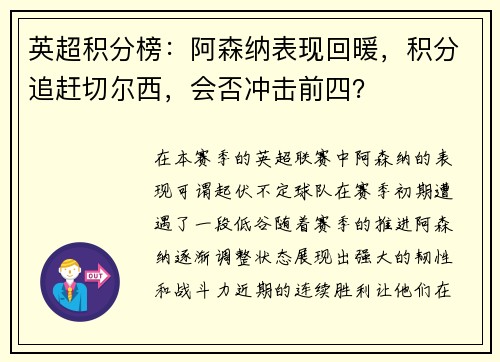 英超积分榜：阿森纳表现回暖，积分追赶切尔西，会否冲击前四？

在本赛季的英超联赛中阿森纳的表现可谓起伏不定球队在赛季初期遭遇了一段低谷随着赛季的推进阿森纳逐渐调整状态展现出强大的韧性和战斗力近期的连续胜利让他们在

OUT